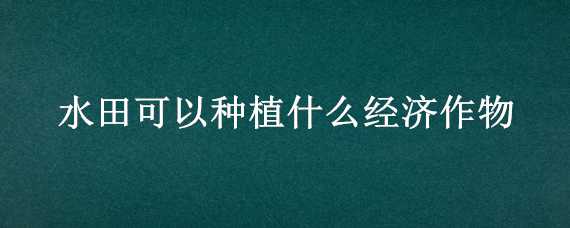 水田可以种植什么经济作物